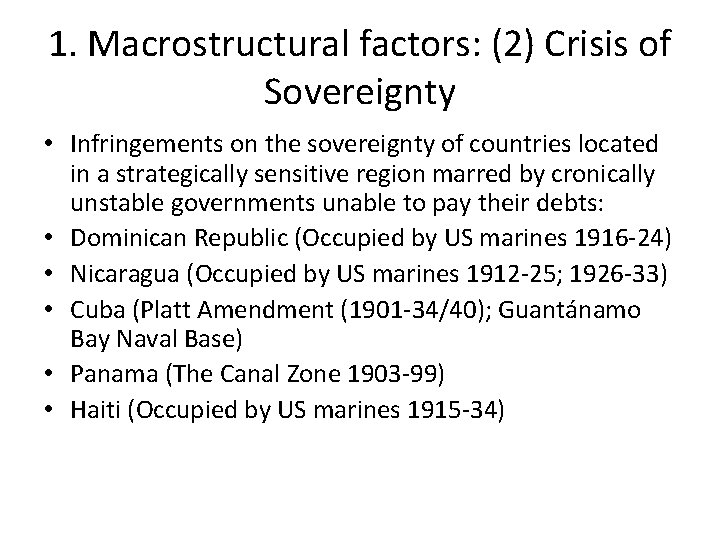 1. Macrostructural factors: (2) Crisis of Sovereignty

• Infringements on the sovereignty of countries located in a strategically sensitive region marred by cronically unstable governments unable to pay their debts:
• Dominican Republic (Occupied by US marines 1916-24)
• Nicaragua (Occupied by US marines 1912-25; 1926-33)
• Cuba (Platt Amendment (1901-34/40); Guantánamo Bay Naval Base)
• Panama (The Canal Zone 1903-99)
• Haiti (Occupied by US marines 1915-34)